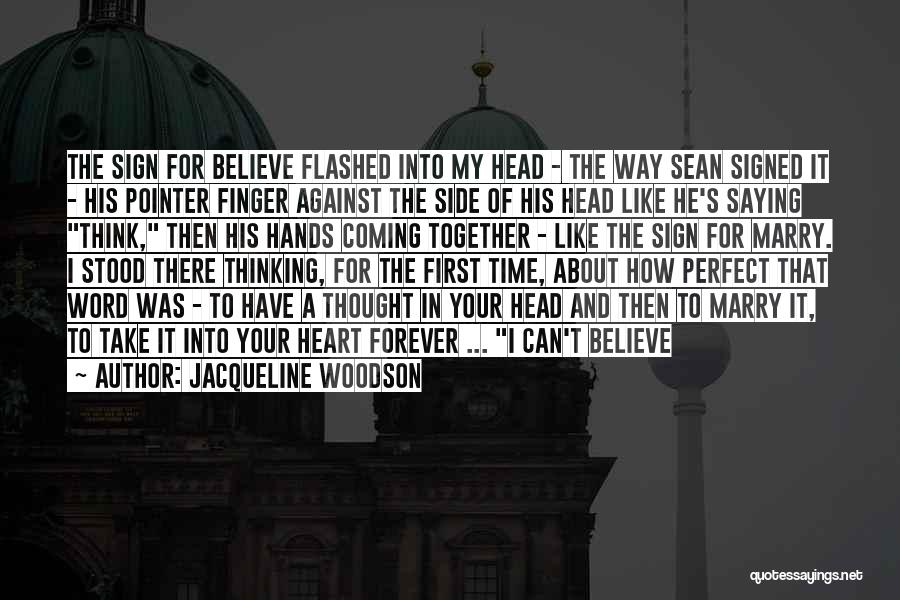 THE SIGN FOR BELIEVE FLASHED INTO MY HEAD - THE WAY SEAN SIGNED IT - HIS POINTER FINGER AGAINST THE SIDE OF HIS HEAD LIKE HE'S SAYING "THINK," THEN HIS HANDS COMING TOGETHER - LIKE THE SIGN FOR MARRY. I STOOD THERE THINKING, FOR THE FIRST TIME, ABOUT HOW PERFECT THAT WORD WAS - TO HAVE A THOUGHT IN YOUR HEAD AND THEN TO MARRY IT, TO TAKE IT INTO YOUR HEART FOREVER ... "I CAN'T BELIEVE

~ AUTHOR: JACQUELINE WOODSON

quotessayings.net